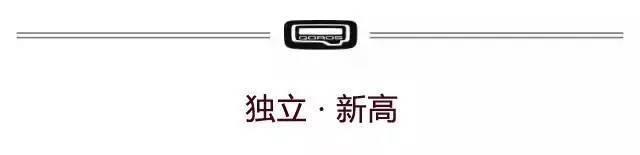 QOROS

独立 · 新高